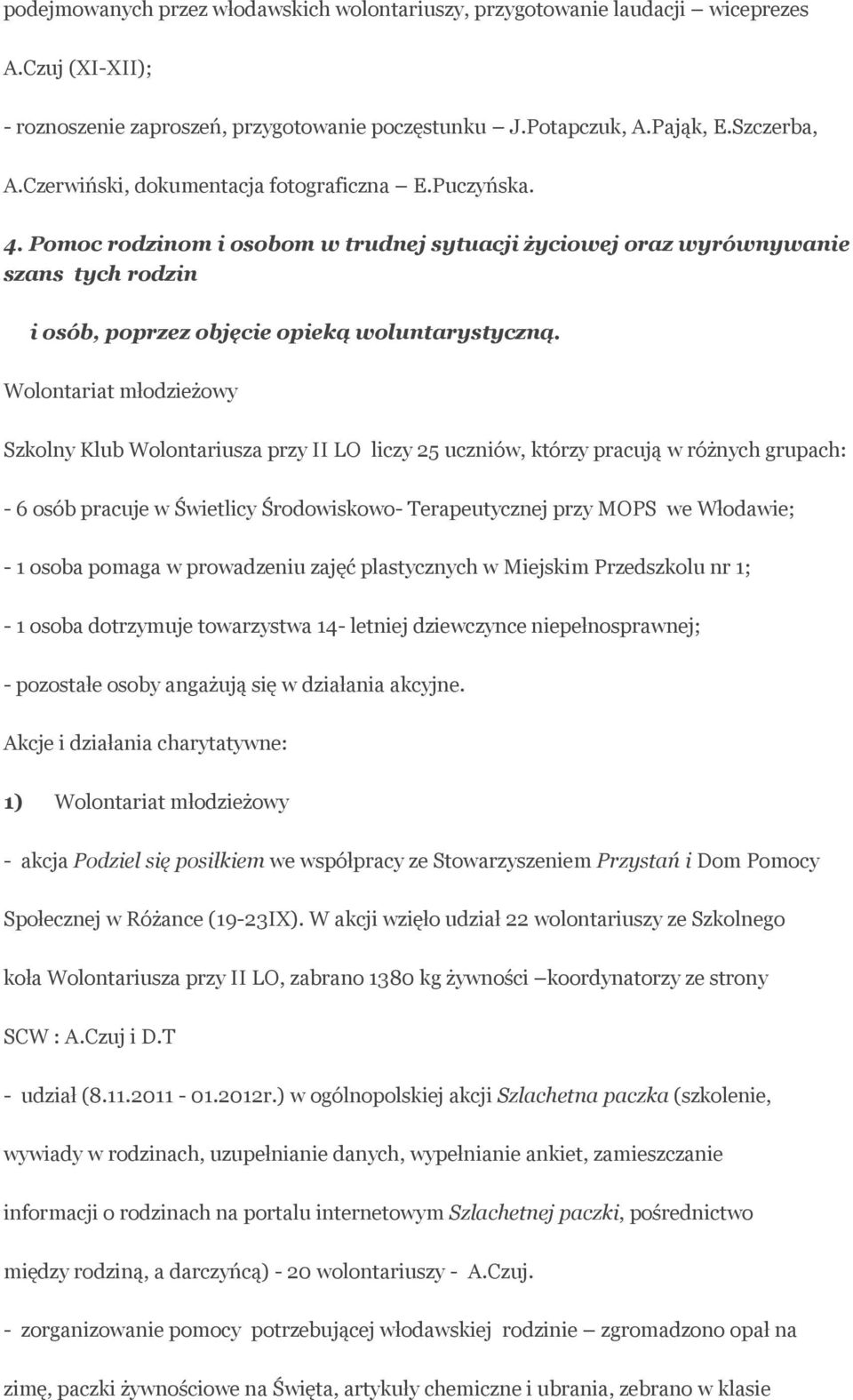 podejmowanych przez włodawskich wolontariuszy, przygotowanie laudacji – wiceprezes A.Czuj (XI-XII);

- roznoszenie zaproszeń, przygotowanie poczęstunku J.Potapczuk, A.Pająk, E.Szczerba, A.Czerwiński, dokumentacja fotograficzna E.Puczyńska.

4. Pomoc rodzinom i osobom w trudnej sytuacji życiowej oraz wyrównywanie szans tych rodzin

i osób, poprzez objęcie opieką woluntarystyczną.

Wolontariat młodzieżowy

Szkolny Klub Wolontariusza przy II LO liczy 25 uczniów, którzy pracują w różnych grupach:

- 6 osób pracuje w Świetlicy Środowiskowo- Terapeutycznej przy MOPS we Włodawie;

- 1 osoba pomaga w prowadzeniu zajęć plastycznych w Miejskim Przedszkolu nr 1;

- 1 osoba dotrzymuje towarzystwa 14- letniej dziewczynce niepełnosprawnej;

- pozostałe osoby angażują się w działania akcyjne.

Akcje i działania charytatywne:

1) Wolontariat młodzieżowy

- akcja Podziel się posiłkiem we współpracy ze Stowarzyszeniem Przystań i Dom Pomocy Społecznej w Różance (19-23IX). W akcji wzięło udział 22 wolontariuszy ze Szkolnego koła Wolontariusza przy II LO, zabrano 1380 kg żywności –koordynatorzy ze strony SCW : A.Czuj i D.T

- udział (8.11.2011 - 01.2012r.) w ogólnopolskiej akcji Szlachetna paczka (szkolenie, wywiady w rodzinach, uzupełnianie danych, wypełnianie ankiet, zamieszczanie informacji o rodzinach na portalu internetowym Szlachetnej paczki, pośrednictwo między rodziną, a darczyńcą) - 20 wolontariuszy - A.Czuj.

- zorganizowanie pomocy potrzebującej włodawskiej rodzinie – zgromadzono opał na zimę, paczki żywnościowe na Święta, artykuły chemiczne i ubrania, zebrano w klasie